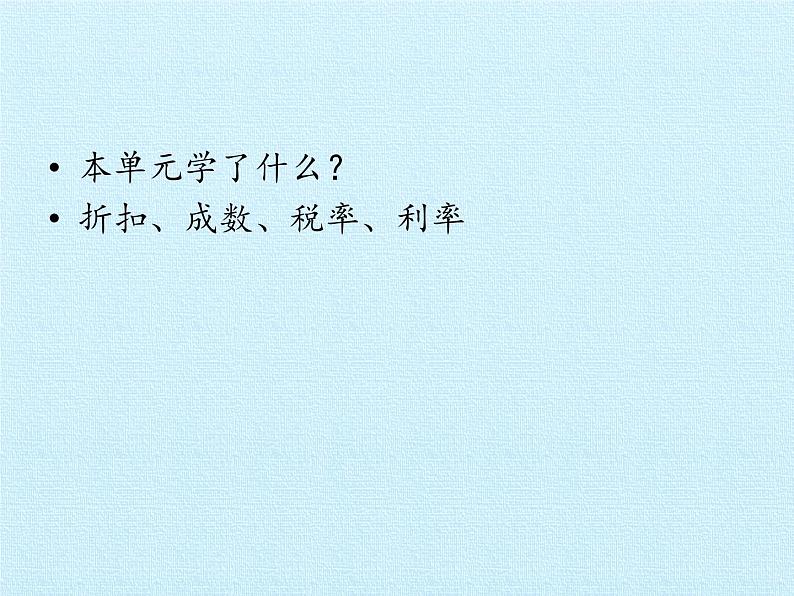 • 本单元学了什么？
• 折扣、成数、税率、利率